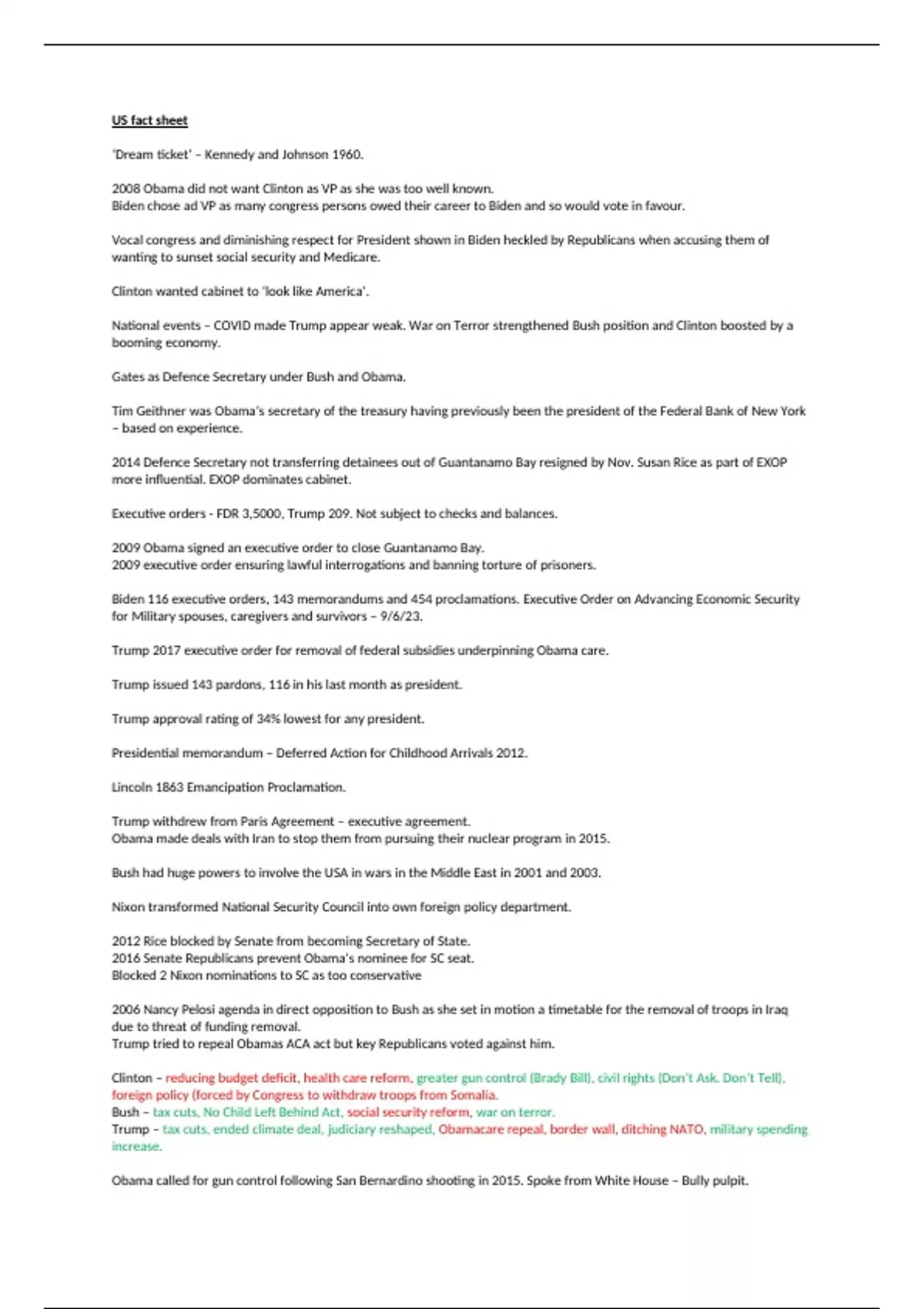 US fact sheet

'Dream ticket' – Kennedy and Johnson 1960.

2008 Obama did not want Clinton as VP as she was too well known.
Biden chose ad VP as many congress persons owed their career to Biden and so would vote in favour.

Vocal congress and diminishing respect for President shown in Biden heckled by Republicans when accusing them of wanting to sunset social security and Medicare.

Clinton wanted cabinet to 'look like America'.

National events – COVID made Trump appear weak. War on Terror strengthened Bush position and Clinton boosted by a booming economy.

Gates as Defence Secretary under Bush and Obama.

Tim Geithner was Obama's secretary of the treasury having previously been the president of the Federal Bank of New York – based on experience.

2014 Defence Secretary not transferring detainees out of Guantanamo Bay resigned by Nov. Susan Rice as part of EXOP more influential. EXOP dominates cabinet.

Executive orders - FDR 3,5000, Trump 209. Not subject to checks and balances.

2009 Obama signed an executive order to close Guantanamo Bay.
2009 executive order ensuring lawful interrogations and banning torture of prisoners.

Biden 116 executive orders, 143 memorandums and 454 proclamations. Executive Order on Advancing Economic Security for Military spouses, caregivers and survivors – 9/6/23.

Trump 2017 executive order for removal of federal subsidies underpinning Obama care.

Trump issued 143 pardons, 116 in his last month as president.

Trump approval rating of 34% lowest for any president.

Presidential memorandum – Deferred Action for Childhood Arrivals 2012.

Lincoln 1863 Emancipation Proclamation.

Trump withdrew from Paris Agreement – executive agreement.
Obama made deals with Iran to stop them from pursuing their nuclear program in 2015.

Bush had huge powers to involve the USA in wars in the Middle East in 2001 and 2003.

Nixon transformed National Security Council into own foreign policy department.

2012 Rice blocked by Senate from becoming Secretary of State.
2016 Senate Republicans prevent Obama's nominee for SC seat.
Blocked 2 Nixon nominations to SC as too conservative

2006 Nancy Pelosi agenda in direct opposition to Bush as she set in motion a timetable for the removal of troops in Iraq due to threat of funding removal.
Trump tried to repeal Obamas ACA act but key Republicans voted against him.

Clinton – reducing budget deficit, health care reform, greater gun control (Brady Bill), civil rights (Don't Ask. Don't Tell), foreign policy (forced by Congress to withdraw troops from Somalia.
Bush – tax cuts, No Child Left Behind Act, social security reform, war on terror.
Trump – tax cuts, ended climate deal, judiciary reshaped, Obamacare repeal, border wall, ditching NATO, military spending increase.

Obama called for gun control following San Bernardino shooting in 2015. Spoke from White House – Bully pulpit.